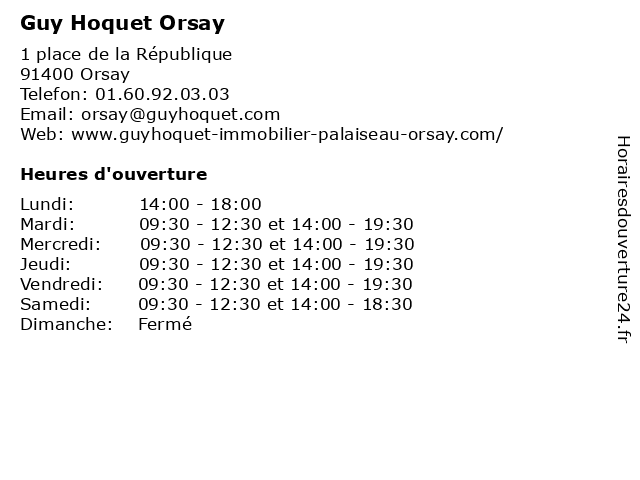 Guy Hoquet Orsay

1 place de la République
91400 Orsay
Telefon: 01.60.92.03.03
Email: orsay@guyhoquet.com
Web: www.guyhoquet-immobilier-palaiseau-orsay.com/

Heures d'ouverture

| | |
|---|---|
| Lundi: | 14:00 - 18:00 |
| Mardi: | 09:30 - 12:30 et 14:00 - 19:30 |
| Mercredi: | 09:30 - 12:30 et 14:00 - 19:30 |
| Jeudi: | 09:30 - 12:30 et 14:00 - 19:30 |
| Vendredi: | 09:30 - 12:30 et 14:00 - 19:30 |
| Samedi: | 09:30 - 12:30 et 14:00 - 18:30 |
| Dimanche: | Fermé |

Horairesdouverture24.fr